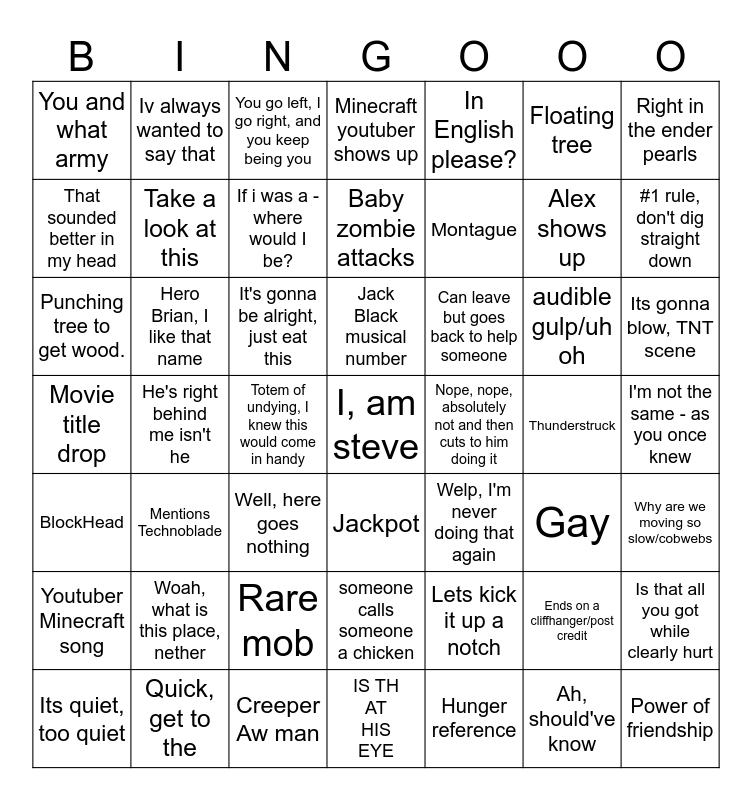 | B | I | N | G | O | O | O |
|---|---|---|---|---|---|---|
| You and what army | Iv always wanted to say that | You go left, I go right, and you keep being you | Minecraft youtuber shows up | In English please? | Floating tree | Right in the ender pearls |
| That sounded better in my head | Take a look at this | If i was a - where would I be? | Baby zombie attacks | Montague | Alex shows up | #1 rule, don't dig straight down |
| Punching tree to get wood. | Hero Brian, I like that name | It's gonna be alright, just eat this | Jack Black musical number | Can leave but goes back to help someone | audible gulp/uh oh | Its gonna blow, TNT scene |
| Movie title drop | He's right behind me isn't he | Totem of undying, I knew this would come in handy | I, am steve | Nope, nope, absolutely not and then cuts to him doing it | Thunderstruck | I'm not the same - as you once knew |
| BlockHead | Mentions Technoblade | Well, here goes nothing | Jackpot | Welp, I'm never doing that again | Gay | Why are we moving so slow/cobwebs |
| Youtuber Minecraft song | Woah, what is this place, nether | Rare mob | someone calls someone a chicken | Lets kick it up a notch | Ends on a cliffhanger/post credit | Is that all you got while clearly hurt |
| Its quiet, too quiet | Quick, get to the | Creeper Aw man | IS TH AT HIS EYE | Hunger reference | Ah, should've know | Power of friendship |